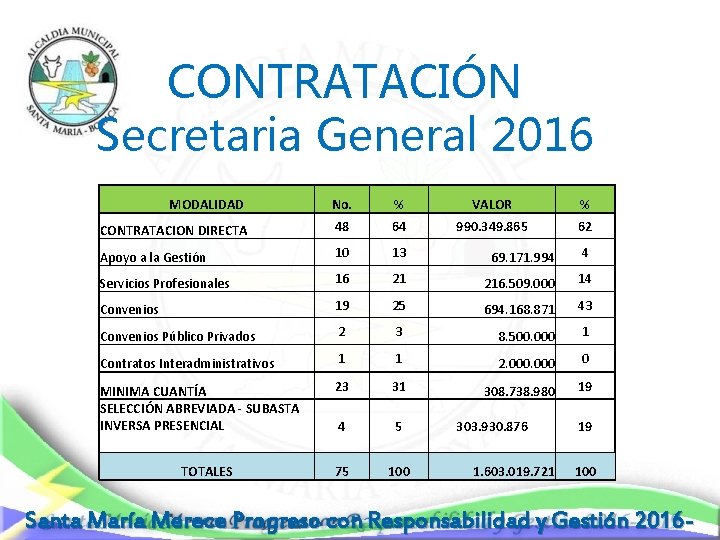 ALCALDIA MUNICIPAL
SANTA MARIA - BOYACA

CONTRATACIÓN
Secretaria General 2016

| MODALIDAD | No. | % | VALOR | % |
|---|---|---|---|---|
| CONTRATACION DIRECTA | 48 | 64 | 990.349.865 | 62 |
| Apoyo a la Gestión | 10 | 13 | 69.171.994 | 4 |
| Servicios Profesionales | 16 | 21 | 216.509.000 | 14 |
| Convenios | 19 | 25 | 694.168.871 | 43 |
| Convenios Público Privados | 2 | 3 | 8.500.000 | 1 |
| Contratos Interadministrativos | 1 | 1 | 2.000.000 | 0 |
| MINIMA CUANTÍA | 23 | 31 | 308.738.980 | 19 |
| SELECCIÓN ABREVIADA - SUBASTA INVERSA PRESENCIAL | 4 | 5 | 303.930.876 | 19 |
| TOTALES | 75 | 100 | 1.603.019.721 | 100 |

Santa María Merece Progreso con Responsabilidad y Gestión 2016-